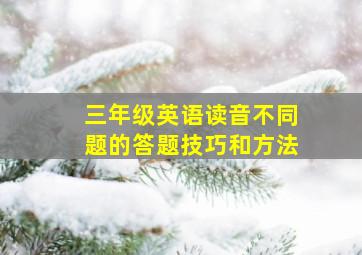 三年级英语读音不同题的答题技巧和方法